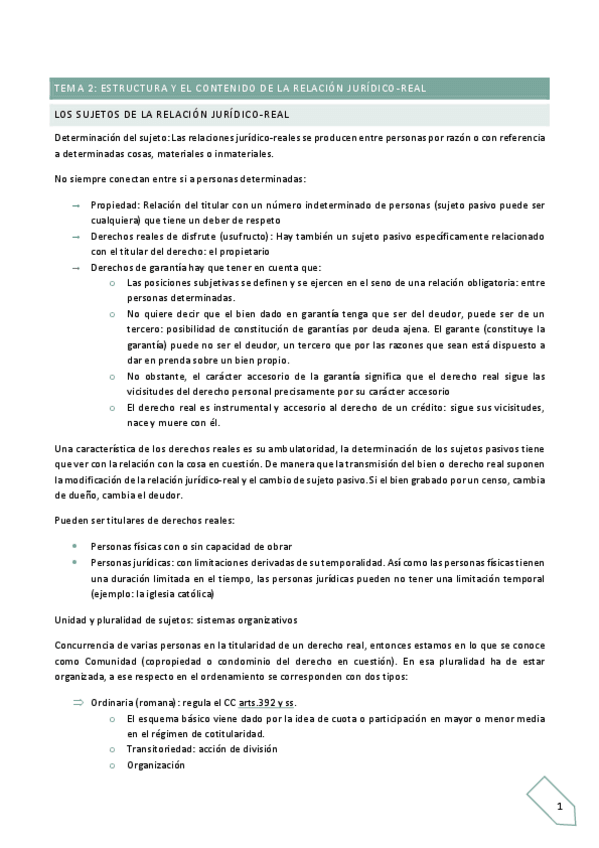 TEMA 2: ESTRUCTURA Y EL CONTENIDO DE LA RELACIÓN JURÍDICO-REAL

LOS SUJETOS DE LA RELACIÓN JURÍDICO-REAL

Determinación del sujeto: Las relaciones jurídico-reales se producen entre personas por razón o con referencia a determinadas cosas, materiales o inmateriales.

No siempre conectan entre si a personas determinadas:

→ Propiedad: Relación del titular con un número indeterminado de personas (sujeto pasivo puede ser cualquiera) que tiene un deber de respeto
→ Derechos reales de disfrute (usufructo): Hay también un sujeto pasivo específicamente relacionado con el titular del derecho: el propietario
→ Derechos de garantía hay que tener en cuenta que:
○ Las posiciones subjetivas se definen y se ejercen en el seno de una relación obligatoria: entre personas determinadas.
○ No quiere decir que el bien dado en garantía tenga que ser del deudor, puede ser de un tercero: posibilidad de constitución de garantías por deuda ajena. El garante (constituye la garantía) puede no ser el deudor, un tercero que por las razones que sean está dispuesto a dar en prenda sobre un bien propio.
○ No obstante, el carácter accesorio de la garantía significa que el derecho real sigue las vicisitudes del derecho personal precisamente por su carácter accesorio
○ El derecho real es instrumental y accesorio al derecho de un crédito: sigue sus vicisitudes, nace y muere con él.

Una característica de los derechos reales es su ambulatoridad, la determinación de los sujetos pasivos tiene que ver con la relación con la cosa en cuestión. De manera que la transmisión del bien o derecho real suponen la modificación de la relación jurídico-real y el cambio de sujeto pasivo. Si el bien grabado por un censo, cambia de dueño, cambia el deudor.

Pueden ser titulares de derechos reales:

• Personas físicas con o sin capacidad de obrar
• Personas jurídicas: con limitaciones derivadas de su temporalidad. Así como las personas físicas tienen una duración limitada en el tiempo, las personas jurídicas pueden no tener una limitación temporal (ejemplo: la iglesia católica)

Unidad y pluralidad de sujetos: sistemas organizativos

Concurrencia de varias personas en la titularidad de un derecho real, entonces estamos en lo que se conoce como Comunidad (copropiedad o condominio del derecho en cuestión). En esa pluralidad ha de estar organizada, a ese respecto en el ordenamiento se corresponden con dos tipos:

⇒ Ordinaria (romana): regula el CC arts.392 y ss.
○ El esquema básico viene dado por la idea de cuota o participación en mayor o menor media en el régimen de cotitularidad.
○ Transitoriedad: acción de división
○ Organización

1